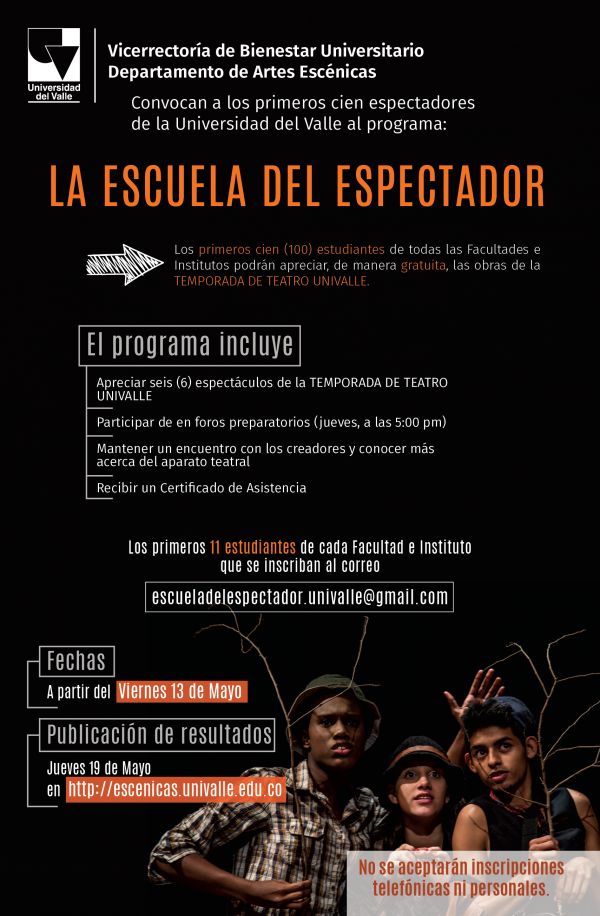 Universidad del Valle

Vicerrectoría de Bienestar Universitario
Departamento de Artes Escénicas

Convocan a los primeros cien espectadores de la Universidad del Valle al programa:

LA ESCUELA DEL ESPECTADOR

Los primeros cien (100) estudiantes de todas las Facultades e Institutos podrán apreciar, de manera gratuita, las obras de la TEMPORADA DE TEATRO UNIVALLE.

El programa incluye

Apreciar seis (6) espectáculos de la TEMPORADA DE TEATRO UNIVALLE

Participar de en foros preparatorios (jueves, a las 5:00 pm)

Mantener un encuentro con los creadores y conocer más acerca del aparato teatral

Recibir un Certificado de Asistencia

Los primeros 11 estudiantes de cada Facultad e Instituto que se inscriban al correo

escueladelespectador.univalle@gmail.com

Fechas

A partir del Viernes 13 de Mayo

Publicación de resultados

Jueves 19 de Mayo en http://escenicas.univalle.edu.co

No se aceptarán inscripciones telefónicas ni personales.